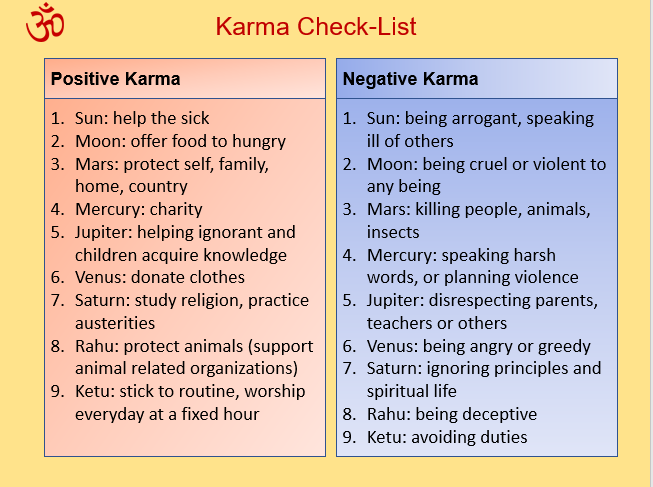 ॐ

Karma Check-List

Positive Karma

1. Sun: help the sick
2. Moon: offer food to hungry
3. Mars: protect self, family, home, country
4. Mercury: charity
5. Jupiter: helping ignorant and children acquire knowledge
6. Venus: donate clothes
7. Saturn: study religion, practice austerities
8. Rahu: protect animals (support animal related organizations)
9. Ketu: stick to routine, worship everyday at a fixed hour

Negative Karma

1. Sun: being arrogant, speaking ill of others
2. Moon: being cruel or violent to any being
3. Mars: killing people, animals, insects
4. Mercury: speaking harsh words, or planning violence
5. Jupiter: disrespecting parents, teachers or others
6. Venus: being angry or greedy
7. Saturn: ignoring principles and spiritual life
8. Rahu: being deceptive
9. Ketu: avoiding duties